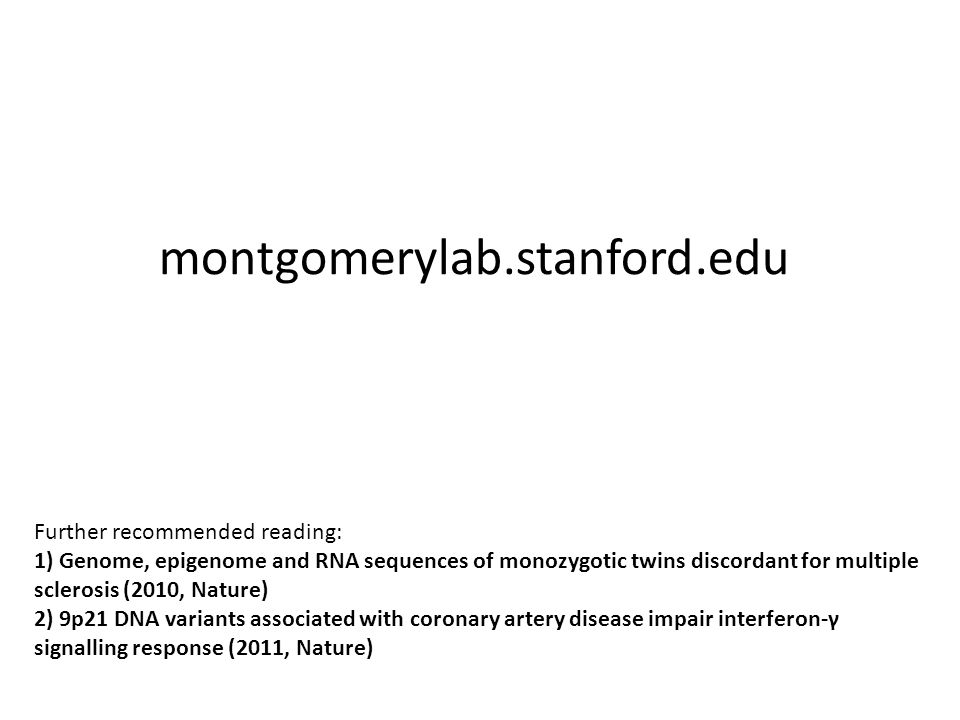 montgomerylab.stanford.edu

Further recommended reading:
1) Genome, epigenome and RNA sequences of monozygotic twins discordant for multiple sclerosis (2010, Nature)
2) 9p21 DNA variants associated with coronary artery disease impair interferon-γ signalling response (2011, Nature)